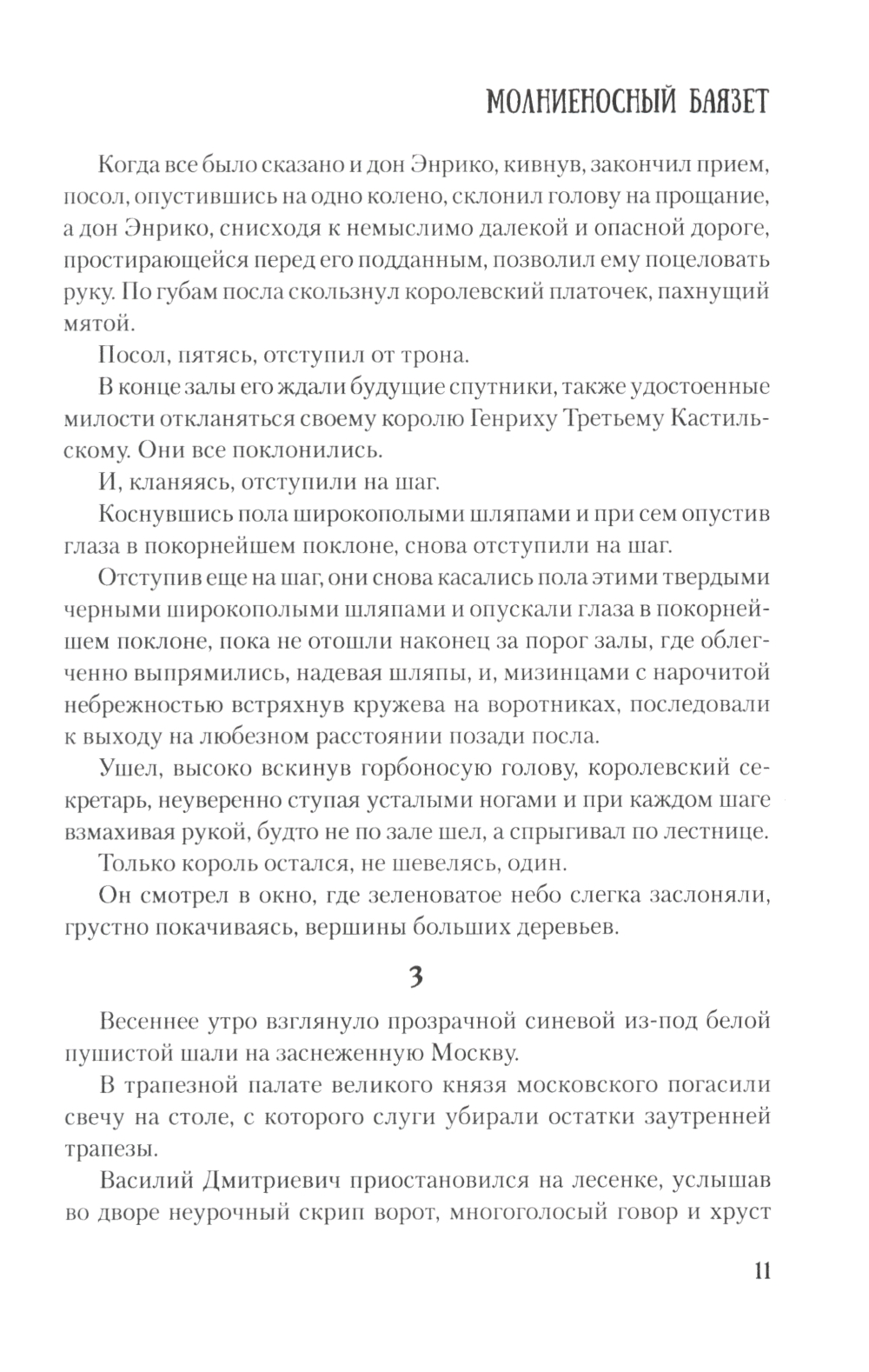 МОЛНИЕНОСНЫЙ БАЯЗЕТ

Когда все было сказано и дон Энрико, кивнув, закончил прием, посол, опустившись на одно колено, склонил голову на прощание, а дон Энрико, снисходя к немыслимо далекой и опасной дороге, простирающейся перед его подданным, позволил ему поцеловать руку. По губам посла скользнул королевский платочек, пахнущий мятой.

Посол, пятясь, отступил от трона.

В конце залы его ждали будущие спутники, также удостоенные милости откланяться своему королю Генриху Третьему Кастильскому. Они все поклонились.

И, кланяясь, отступили на шаг.

Коснувшись пола широкополыми шляпами и при сем опустив глаза в покорнейшем поклоне, снова отступили на шаг.

Отступив еще на шаг, они снова касались пола этими твердыми черными широкополыми шляпами и опускали глаза в покорнейшем поклоне, пока не отошли наконец за порог залы, где облегченно выпрямились, надевая шляпы, и, мизинцами с нарочитой небрежностью встряхнув кружева на воротниках, последовали к выходу на любезном расстоянии позади посла.

Ушел, высоко вскинув горбоносую голову, королевский секретарь, неуверенно ступая усталыми ногами и при каждом шаге взмахивая рукой, будто не по зале шел, а спрыгивал по лестнице.

Только король остался, не шевелясь, один.

Он смотрел в окно, где зеленоватое небо слегка заслоняли, грустно покачиваясь, вершины больших деревьев.

3

Весеннее утро взглянуло прозрачной синевой из-под белой пушистой шали на заснеженную Москву.

В трапезной палате великого князя московского погасили свечу на столе, с которого слуги убирали остатки заутренней трапезы.

Василий Дмитриевич приостановился на лесенке, услышав во дворе неурочный скрип ворот, многоголосый говор и хруст

11